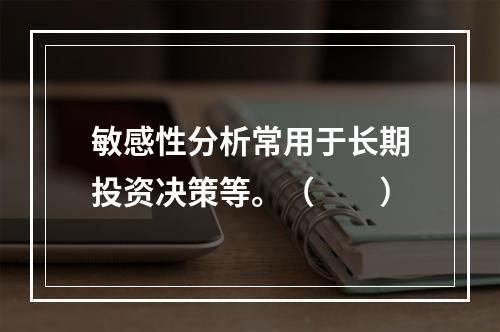 敏感性分析常用于长期投资决策等。（　　）